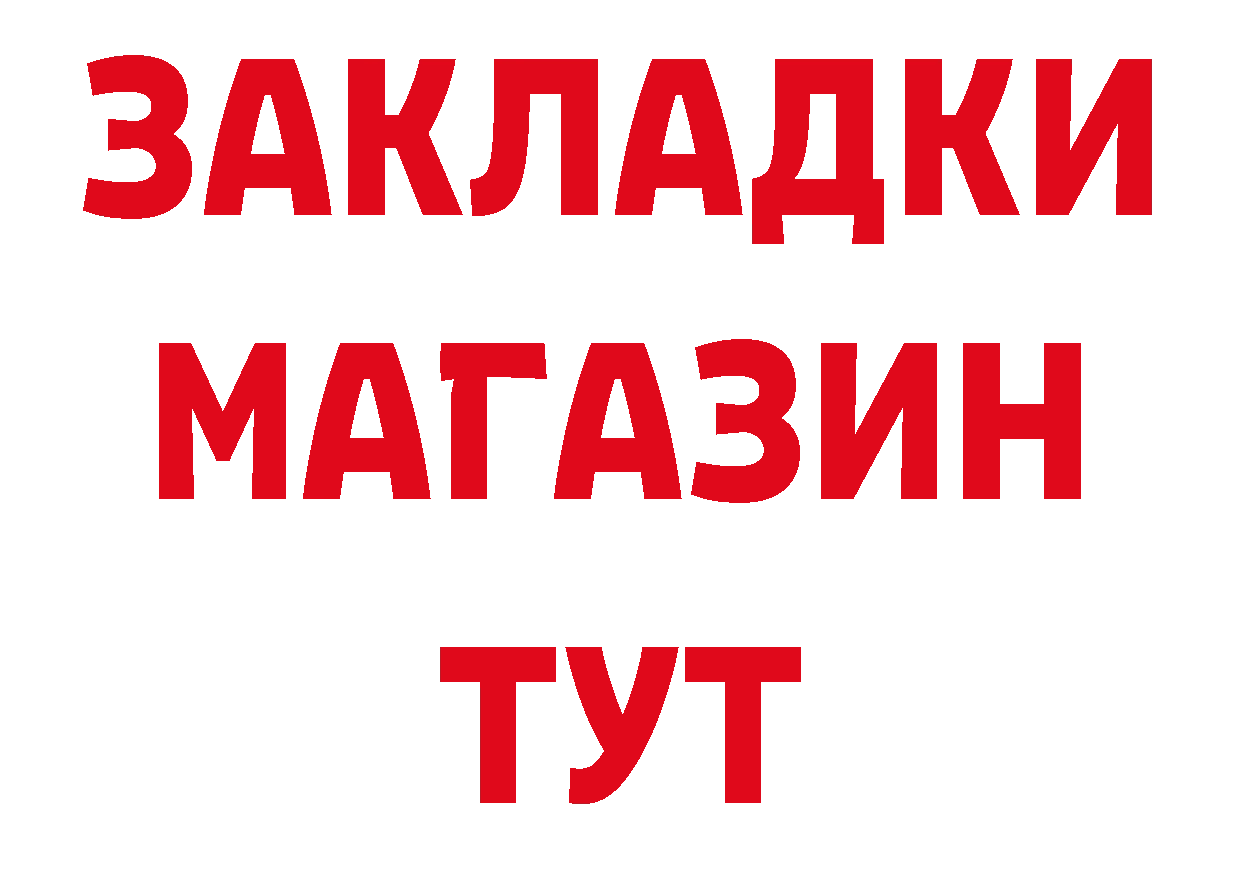 ЗАКЛАДКИ
МАГАЗИН
ТУТ